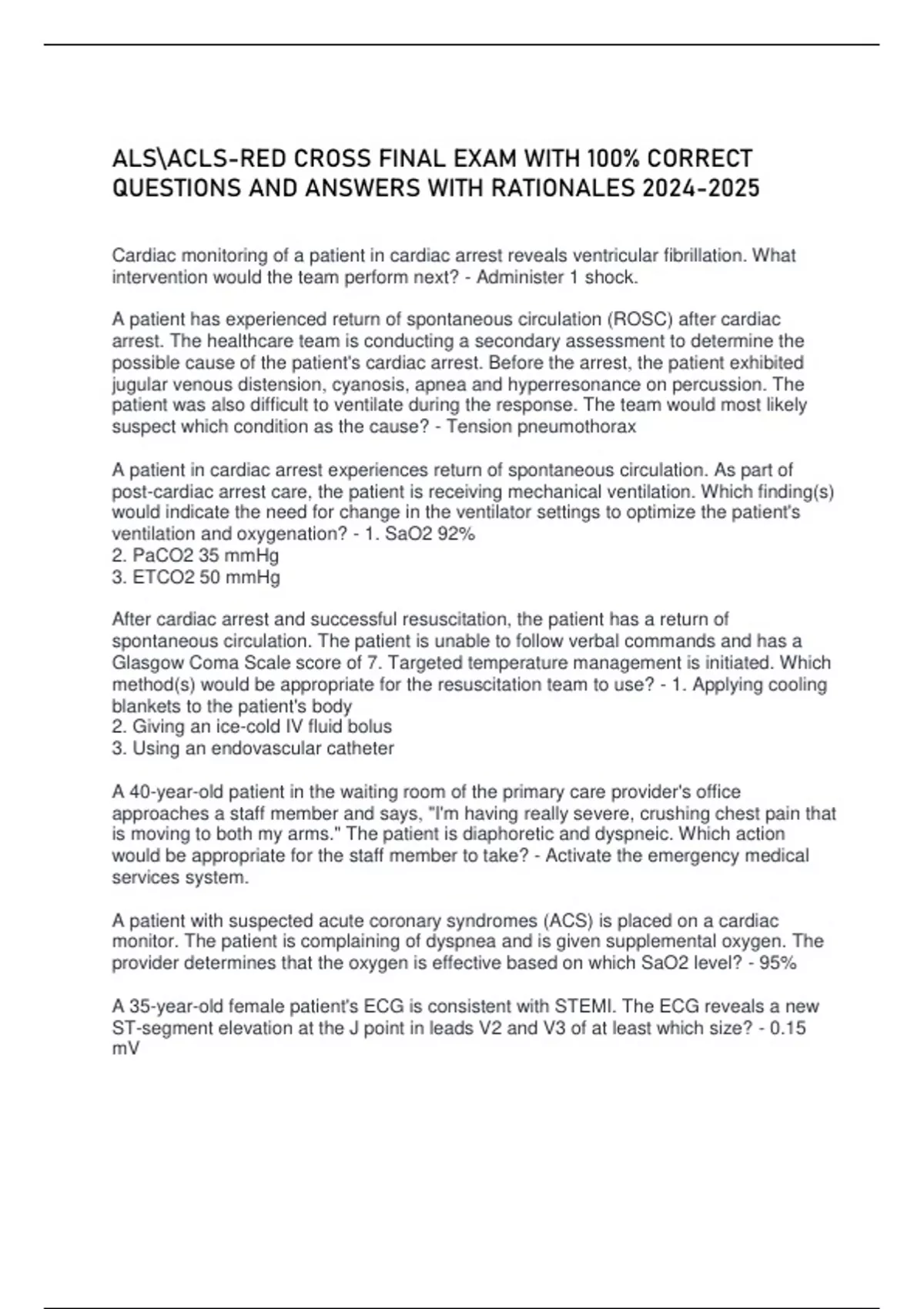 ALS\ACLS-RED CROSS FINAL EXAM WITH 100% CORRECT QUESTIONS AND ANSWERS WITH RATIONALES 2024-2025

Cardiac monitoring of a patient in cardiac arrest reveals ventricular fibrillation. What intervention would the team perform next? - Administer 1 shock.

A patient has experienced return of spontaneous circulation (ROSC) after cardiac arrest. The healthcare team is conducting a secondary assessment to determine the possible cause of the patient's cardiac arrest. Before the arrest, the patient exhibited jugular venous distension, cyanosis, apnea and hyperresonance on percussion. The patient was also difficult to ventilate during the response. The team would most likely suspect which condition as the cause? - Tension pneumothorax

A patient in cardiac arrest experiences return of spontaneous circulation. As part of post-cardiac arrest care, the patient is receiving mechanical ventilation. Which finding(s) would indicate the need for change in the ventilator settings to optimize the patient's ventilation and oxygenation? - 1. SaO2 92%
2. PaCO2 35 mmHg
3. ETCO2 50 mmHg

After cardiac arrest and successful resuscitation, the patient has a return of spontaneous circulation. The patient is unable to follow verbal commands and has a Glasgow Coma Scale score of 7. Targeted temperature management is initiated. Which method(s) would be appropriate for the resuscitation team to use? - 1. Applying cooling blankets to the patient's body
2. Giving an ice-cold IV fluid bolus
3. Using an endovascular catheter

A 40-year-old patient in the waiting room of the primary care provider's office approaches a staff member and says, "I'm having really severe, crushing chest pain that is moving to both my arms." The patient is diaphoretic and dyspneic. Which action would be appropriate for the staff member to take? - Activate the emergency medical services system.

A patient with suspected acute coronary syndromes (ACS) is placed on a cardiac monitor. The patient is complaining of dyspnea and is given supplemental oxygen. The provider determines that the oxygen is effective based on which SaO2 level? - 95%

A 35-year-old female patient's ECG is consistent with STEMI. The ECG reveals a new ST-segment elevation at the J point in leads V2 and V3 of at least which size? - 0.15 mV